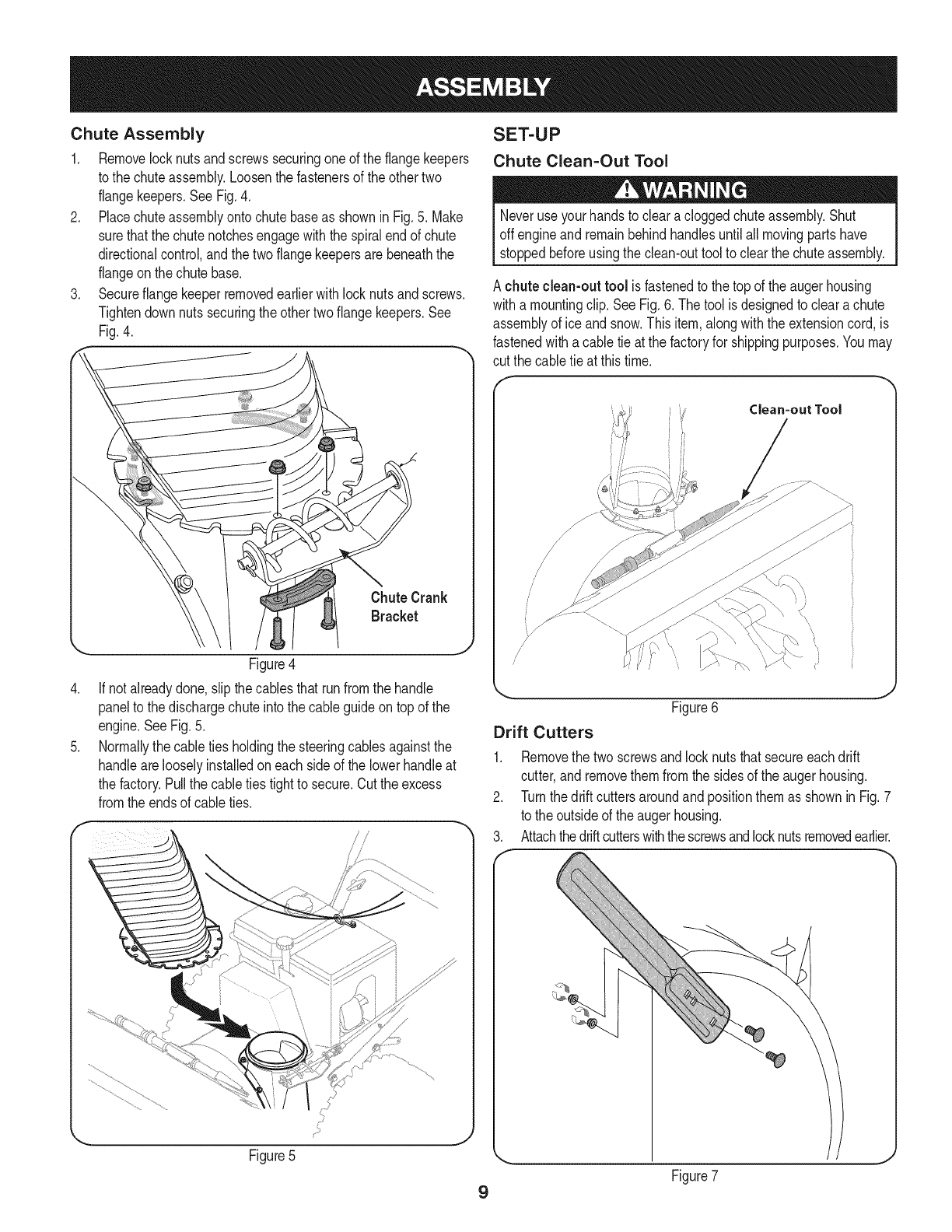 ASSEMBLY

Chute Assembly

1. Remove lock nuts and screws securing one of the flange keepers to the chute assembly. Loosen the fasteners of the other two flange keepers. See Fig. 4.
2. Place chute assembly onto chute base as shown in Fig. 5. Make sure that the chute notches engage with the spiral end of chute directional control, and the two flange keepers are beneath the flange on the chute base.
3. Secure flange keeper removed earlier with lock nuts and screws. Tighten down nuts securing the other two flange keepers. See Fig. 4.

Chute Crank Bracket

Figure 4

4. If not already done, slip the cables that run from the handle panel to the discharge chute into the cable guide on top of the engine. See Fig. 5.
5. Normally the cable ties holding the steering cables against the handle are loosely installed on each side of the lower handle at the factory. Pull the cable ties tight to secure. Cut the excess from the ends of cable ties.

Figure 5

SET-UP

Chute Clean-Out Tool

WARNING

Never use your hands to clear a clogged chute assembly. Shut off engine and remain behind handles until all moving parts have stopped before using the clean-out tool to clear the chute assembly.

A chute clean-out tool is fastened to the top of the auger housing with a mounting clip. See Fig. 6. The tool is designed to clear a chute assembly of ice and snow. This item, along with the extension cord, is fastened with a cable tie at the factory for shipping purposes. You may cut the cable tie at this time.

Clean-out Tool

Figure 6

Drift Cutters

1. Remove the two screws and lock nuts that secure each drift cutter, and remove them from the sides of the auger housing.
2. Turn the drift cutters around and position them as shown in Fig. 7 to the outside of the auger housing.
3. Attach the drift cutters with the screws and lock nuts removed earlier.

Figure 7

9